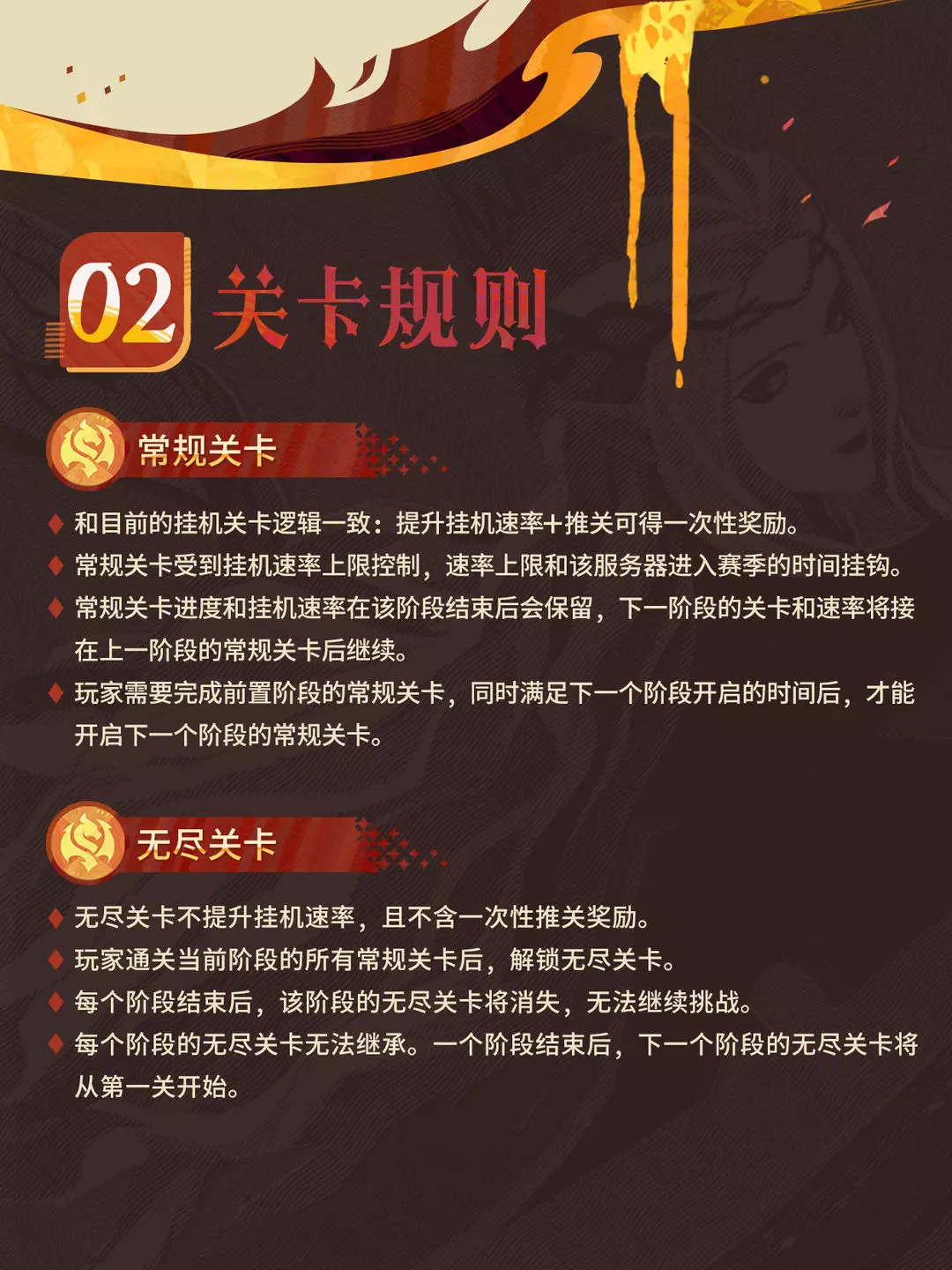 02 关卡规则

常规关卡

♦ 和目前的挂机关卡逻辑一致：提升挂机速率+推关可得一次性奖励。
♦ 常规关卡受到挂机速率上限控制，速率上限和该服务器进入赛季的时间挂钩。
♦ 常规关卡进度和挂机速率在该阶段结束后会保留，下一阶段的关卡和速率将接在上一阶段的常规关卡后继续。
♦ 玩家需要完成前置阶段的常规关卡，同时满足下一个阶段开启的时间后，才能开启下一个阶段的常规关卡。

无尽关卡

♦ 无尽关卡不提升挂机速率，且不含一次性推关奖励。
♦ 玩家通关当前阶段的所有常规关卡后，解锁无尽关卡。
♦ 每个阶段结束后，该阶段的无尽关卡将消失，无法继续挑战。
♦ 每个阶段的无尽关卡无法继承。一个阶段结束后，下一个阶段的无尽关卡将从第一关开始。